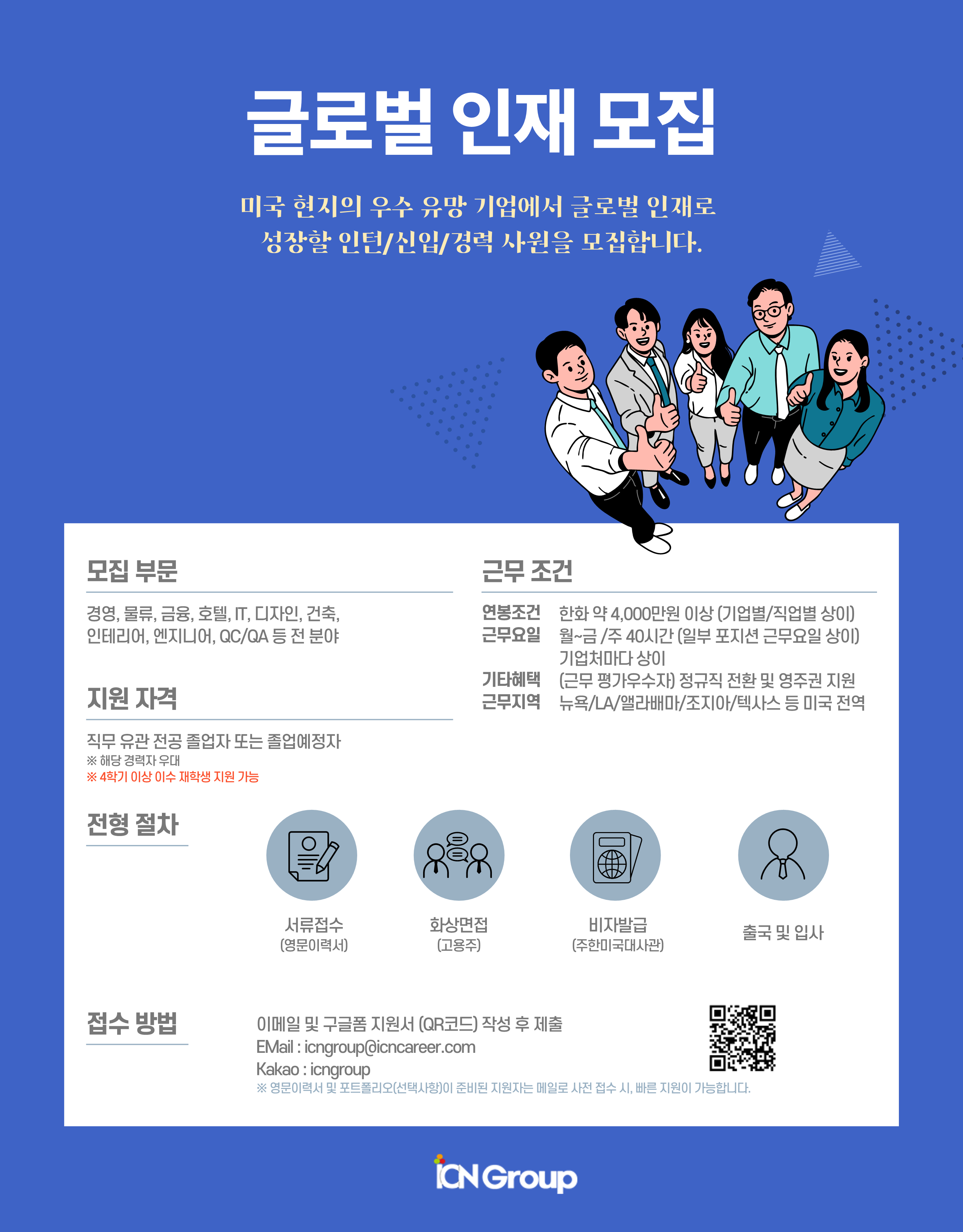 글로벌 인재 모집

미국 현지의 우수 유망 기업에서 글로벌 인재로
성장할 인턴/신입/경력 사원을 모집합니다.

모집 부문

경영, 물류, 금융, 호텔, IT, 디자인, 건축, 인테리어, 엔지니어, QC/QA 등 전 분야

지원 자격

직무 유관 전공 졸업자 또는 졸업예정자
※ 해당 경력자 우대
※ 4학기 이상 이수 재학생 지원 가능

근무 조건

연봉조건 한화 약 4,000만원 이상 (기업별/직업별 상이)
근무요일 월~금 /주 40시간 (일부 포지션 근무요일 상이)
기업처마다 상이
기타혜택 (근무 평가우수자) 정규직 전환 및 영주권 지원
근무지역 뉴욕/LA/앨라배마/조지아/텍사스 등 미국 전역

전형 절차

서류접수
(영문이력서)

화상면접
(고용주)

비자발급
(주한미국대사관)

출국 및 입사

접수 방법

이메일 및 구글폼 지원서 (QR코드) 작성 후 제출
EMail : icngroup@icncareer.com
Kakao : icngroup
※ 영문이력서 및 포트폴리오(선택사항)이 준비된 지원자는 메일로 사전 접수 시, 빠른 지원이 가능합니다.

ICN Group